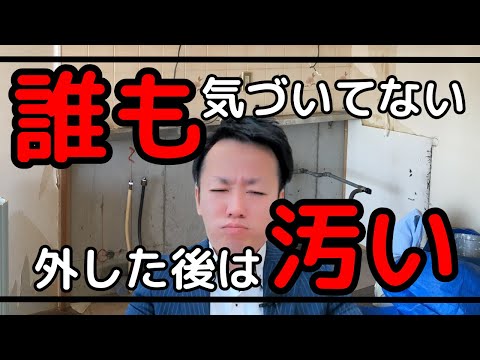 誰も気づいてない

外した後は汚い